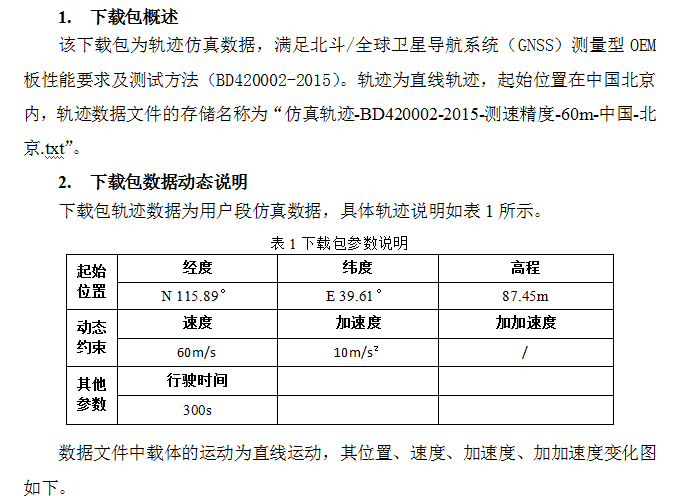 1. 下载包概述

该下载包为轨迹仿真数据，满足北斗/全球卫星导航系统（GNSS）测量型 OEM 板性能要求及测试方法（BD420002-2015）。轨迹为直线轨迹，起始位置在中国北京内，轨迹数据文件的存储名称为“仿真轨迹-BD420002-2015-测速精度-60m-中国-北京.txt”。

2. 下载包数据动态说明

下载包轨迹数据为用户段仿真数据，具体轨迹说明如表 1 所示。

表 1 下载包参数说明

| 起始位置 | 经度 | 纬度 | 高程 |
|---|---|---|---|
| | N 115.89° | E 39.61° | 87.45m |
| 动态约束 | 速度 | 加速度 | 加加速度 |
| | 60m/s | 10m/s² | / |
| 其他参数 | 行驶时间 | | |
| | 300s | | |

数据文件中载体的运动为直线运动，其位置、速度、加速度、加加速度变化图如下。